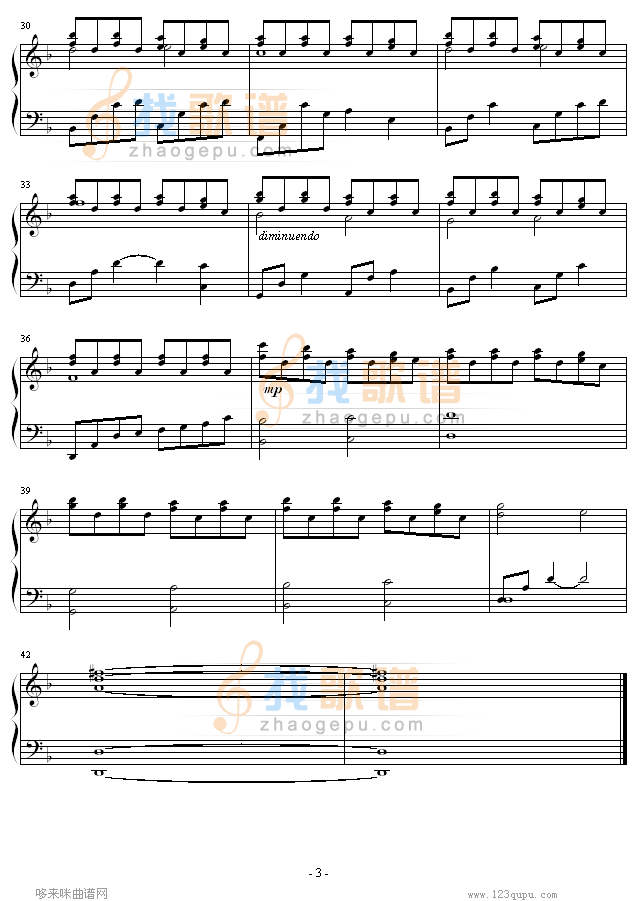 30

找歌谱
zhaogepu.com

33

diminuendo

36

mp

找歌谱
zhaogepu.com

39

42

找歌谱
zhaogepu.com

- 3 -

哆来咪曲谱网

www.123qupu.com